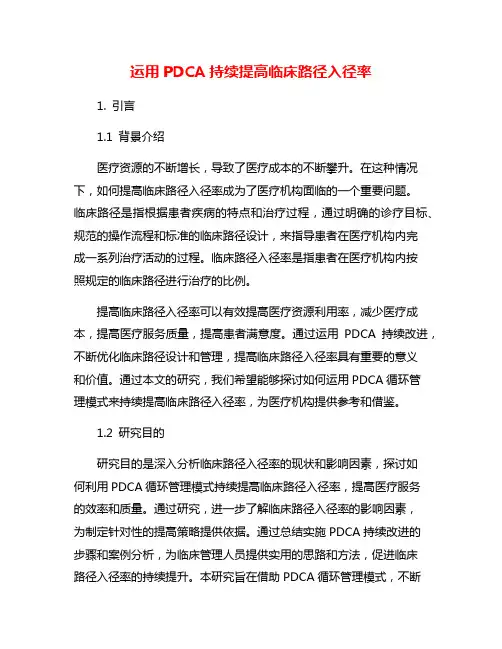 运用 PDCA 持续提高临床路径入径率

1. 引言

1.1 背景介绍

医疗资源的不断增长，导致了医疗成本的不断攀升。在这种情况下，如何提高临床路径入径率成为了医疗机构面临的一个重要问题。临床路径是指根据患者疾病的特点和治疗过程，通过明确的诊疗目标、规范的操作流程和标准的临床路径设计，来指导患者在医疗机构内完成一系列治疗活动的过程。临床路径入径率是指患者在医疗机构内按照规定的临床路径进行治疗的比例。

提高临床路径入径率可以有效提高医疗资源利用率，减少医疗成本，提高医疗服务质量，提高患者满意度。通过运用 PDCA 持续改进，不断优化临床路径设计和管理，提高临床路径入径率具有重要的意义和价值。通过本文的研究，我们希望能够探讨如何运用 PDCA 循环管理模式来持续提高临床路径入径率，为医疗机构提供参考和借鉴。

1.2 研究目的

研究目的是深入分析临床路径入径率的现状和影响因素，探讨如何利用 PDCA 循环管理模式持续提高临床路径入径率，提高医疗服务的效率和质量。通过研究，进一步了解临床路径入径率的影响因素，为制定针对性的提高策略提供依据。通过总结实施 PDCA 持续改进的步骤和案例分析，为临床管理人员提供实用的思路和方法，促进临床路径入径率的持续提升。本研究旨在借助 PDCA 循环管理模式，不断